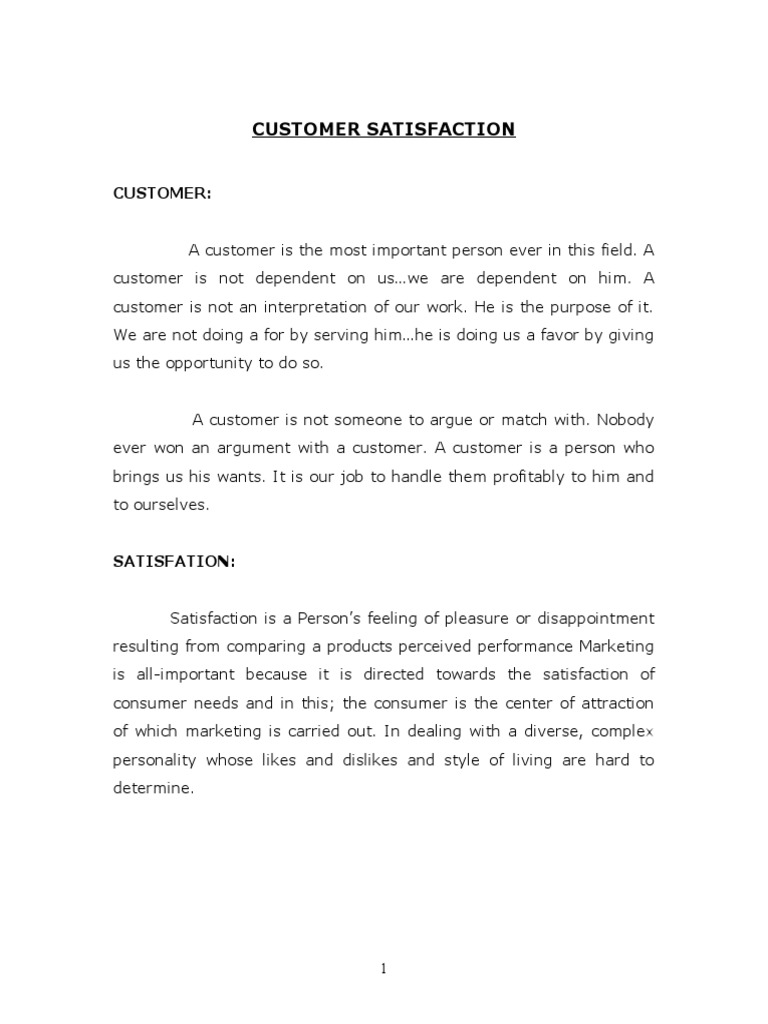 CUSTOMER SATISFACTION

CUSTOMER:

A customer is the most important person ever in this field. A customer is not dependent on us…we are dependent on him. A customer is not an interpretation of our work. He is the purpose of it. We are not doing a for by serving him…he is doing us a favor by giving us the opportunity to do so.

A customer is not someone to argue or match with. Nobody ever won an argument with a customer. A customer is a person who brings us his wants. It is our job to handle them profitably to him and to ourselves.

SATISFATION:

Satisfaction is a Person's feeling of pleasure or disappointment resulting from comparing a products perceived performance Marketing is all-important because it is directed towards the satisfaction of consumer needs and in this; the consumer is the center of attraction of which marketing is carried out. In dealing with a diverse, complex personality whose likes and dislikes and style of living are hard to determine.

1